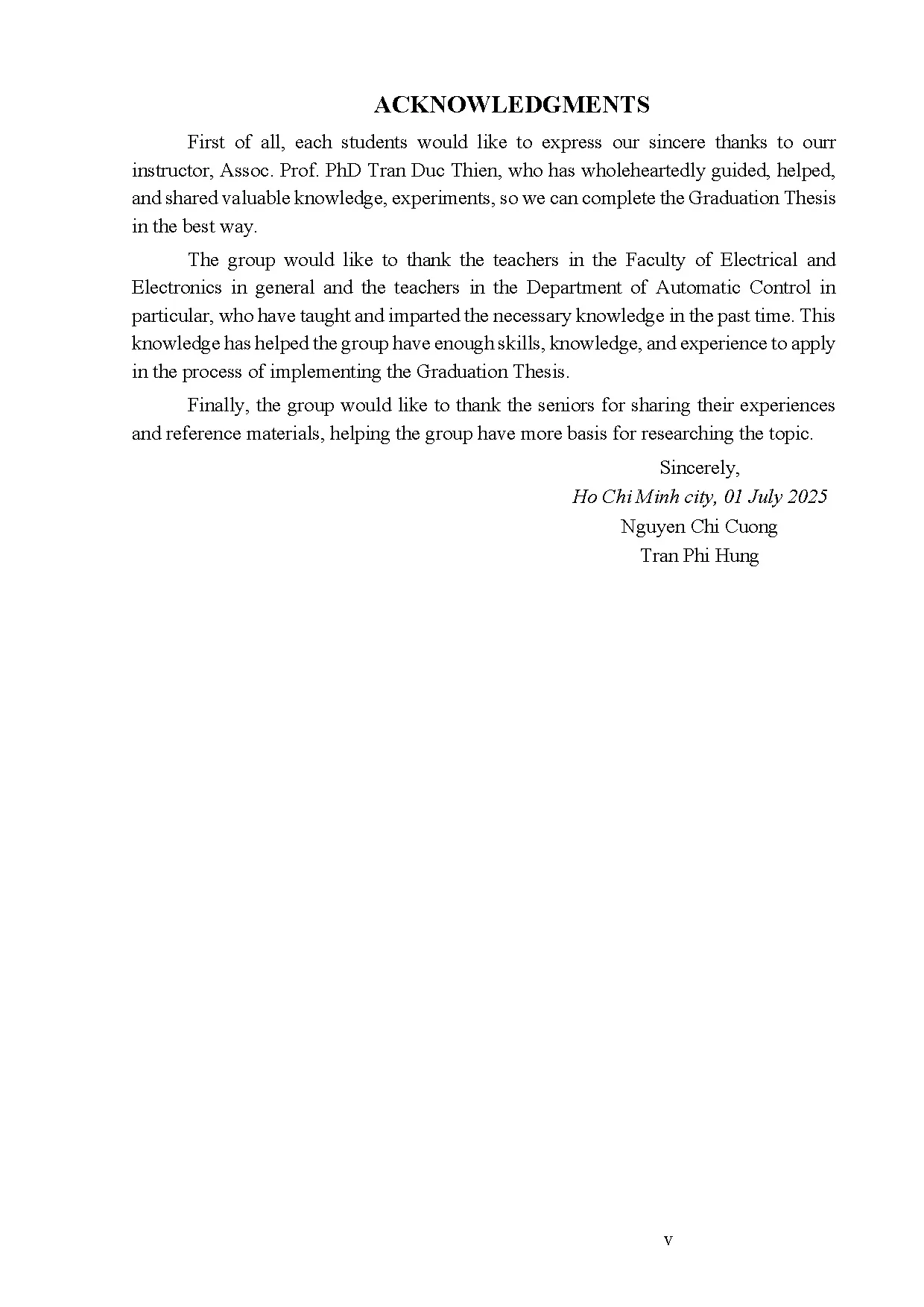 ACKNOWLEDGMENTS

First of all, each students would like to express our sincere thanks to ourr instructor, Assoc. Prof. PhD Tran Duc Thien, who has wholeheartedly guided, helped, and shared valuable knowledge, experiments, so we can complete the Graduation Thesis in the best way.

The group would like to thank the teachers in the Faculty of Electrical and Electronics in general and the teachers in the Department of Automatic Control in particular, who have taught and imparted the necessary knowledge in the past time. This knowledge has helped the group have enough skills, knowledge, and experience to apply in the process of implementing the Graduation Thesis.

Finally, the group would like to thank the seniors for sharing their experiences and reference materials, helping the group have more basis for researching the topic.

Sincerely,

Ho Chi Minh city, 01 July 2025

Nguyen Chi Cuong

Tran Phi Hung

v